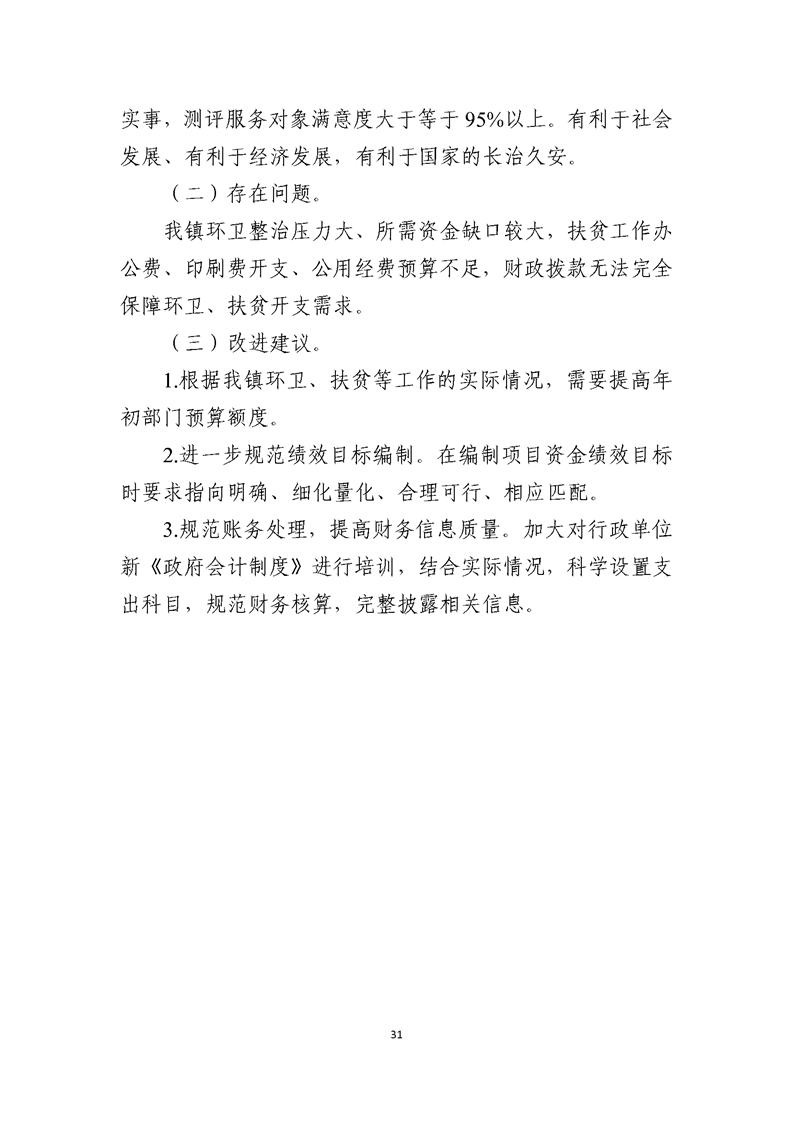 实事，测评服务对象满意度大于等于95%以上。有利于社会发展、有利于经济发展，有利于国家的长治久安。

（二）存在问题。

我镇环卫整治压力大、所需资金缺口较大，扶贫工作办公费、印刷费开支、公用经费预算不足，财政拨款无法完全保障环卫、扶贫开支需求。

（三）改进建议。

1.根据我镇环卫、扶贫等工作的实际情况，需要提高年初部门预算额度。

2.进一步规范绩效目标编制。在编制项目资金绩效目标时要求指向明确、细化量化、合理可行、相应匹配。

3.规范账务处理，提高财务信息质量。加大对行政单位新《政府会计制度》进行培训，结合实际情况，科学设置支出科目，规范财务核算，完整披露相关信息。

31